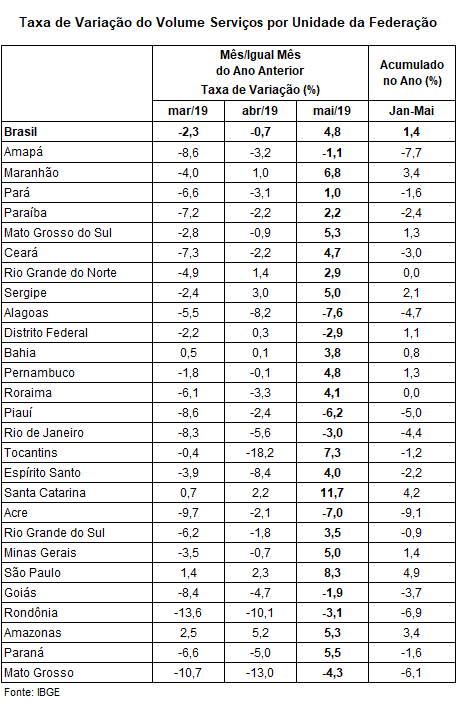 Taxa de Variação do Volume Serviços por Unidade da Federação

| | Mês/Igual Mês do Ano Anterior Taxa de Variação (%) | | | Acumulado no Ano (%) |
|---|---|---|---|---|
| | mar/19 | abr/19 | mai/19 | Jan-Mai |
| Brasil | -2,3 | -0,7 | 4,8 | 1,4 |
| Amapá | -8,6 | -3,2 | -1,1 | -7,7 |
| Maranhão | -4,0 | 1,0 | 6,8 | 3,4 |
| Pará | -6,6 | -3,1 | 1,0 | -1,6 |
| Paraíba | -7,2 | -2,2 | 2,2 | -2,4 |
| Mato Grosso do Sul | -2,8 | -0,9 | 5,3 | 1,3 |
| Ceará | -7,3 | -2,2 | 4,7 | -3,0 |
| Rio Grande do Norte | -4,9 | 1,4 | 2,9 | 0,0 |
| Sergipe | -2,4 | 3,0 | 5,0 | 2,1 |
| Alagoas | -5,5 | -8,2 | -7,6 | -4,7 |
| Distrito Federal | -2,2 | 0,3 | -2,9 | 1,1 |
| Bahia | 0,5 | 0,1 | 3,8 | 0,8 |
| Pernambuco | -1,8 | -0,1 | 4,8 | 1,3 |
| Roraima | -6,1 | -3,3 | 4,1 | 0,0 |
| Piauí | -8,6 | -2,4 | -6,2 | -5,0 |
| Rio de Janeiro | -8,3 | -5,6 | -3,0 | -4,4 |
| Tocantins | -0,4 | -18,2 | 7,3 | -1,2 |
| Espírito Santo | -3,9 | -8,4 | 4,0 | -2,2 |
| Santa Catarina | 0,7 | 2,2 | 11,7 | 4,2 |
| Acre | -9,7 | -2,1 | -7,0 | -9,1 |
| Rio Grande do Sul | -6,2 | -1,8 | 3,5 | -0,9 |
| Minas Gerais | -3,5 | -0,7 | 5,0 | 1,4 |
| São Paulo | 1,4 | 2,3 | 8,3 | 4,9 |
| Goiás | -8,4 | -4,7 | -1,9 | -3,7 |
| Rondônia | -13,6 | -10,1 | -3,1 | -6,9 |
| Amazonas | 2,5 | 5,2 | 5,3 | 3,4 |
| Paraná | -6,6 | -5,0 | 5,5 | -1,6 |
| Mato Grosso | -10,7 | -13,0 | -4,3 | -6,1 |

Fonte: IBGE